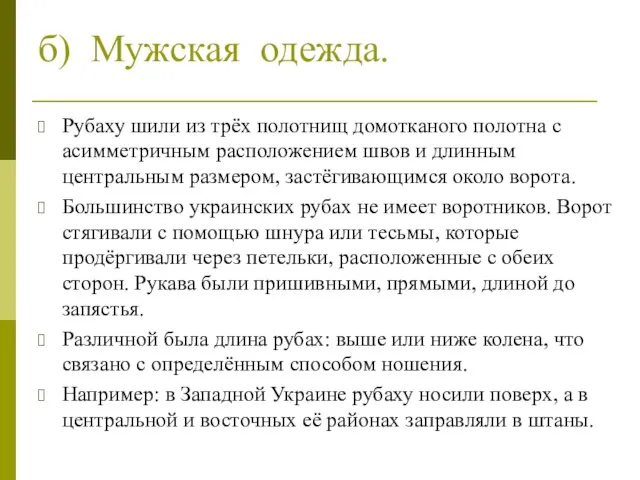 б) Мужская одежда.

Рубаху шили из трёх полотнищ домотканого полотна с асимметричным расположением швов и длинным центральным размером, застёгивающимся около ворота.

Большинство украинских рубах не имеет воротников. Ворот стягивали с помощью шнура или тесьмы, которые продёргивали через петельки, расположенные с обеих сторон. Рукава были пришивными, прямыми, длиной до запястья.

Различной была длина рубах: выше или ниже колена, что связано с определённым способом ношения.

Например: в Западной Украине рубаху носили поверх, а в центральной и восточных её районах заправляли в штаны.